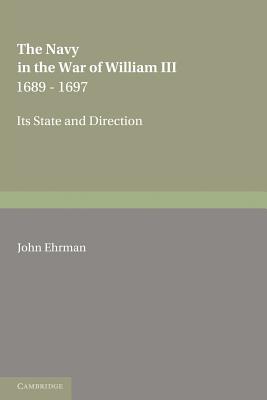 The Navy in the War of William III
1689 - 1697

Its State and Direction

John Ehrman

CAMBRIDGE